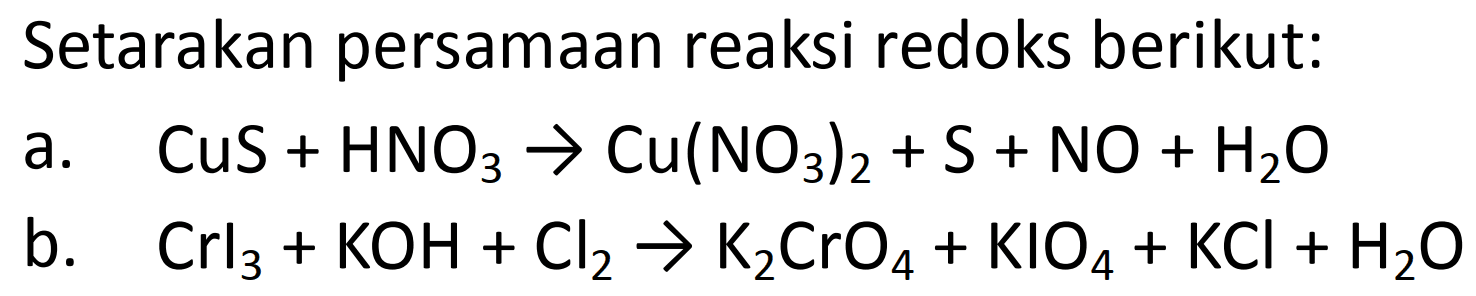 Setarakan persamaan reaksi redoks berikut:

a. $CuS + HNO_3 \rightarrow Cu(NO_3)_2 + S + NO + H_2O$

b. $CrI_3 + KOH + Cl_2 \rightarrow K_2CrO_4 + KIO_4 + KCl + H_2O$